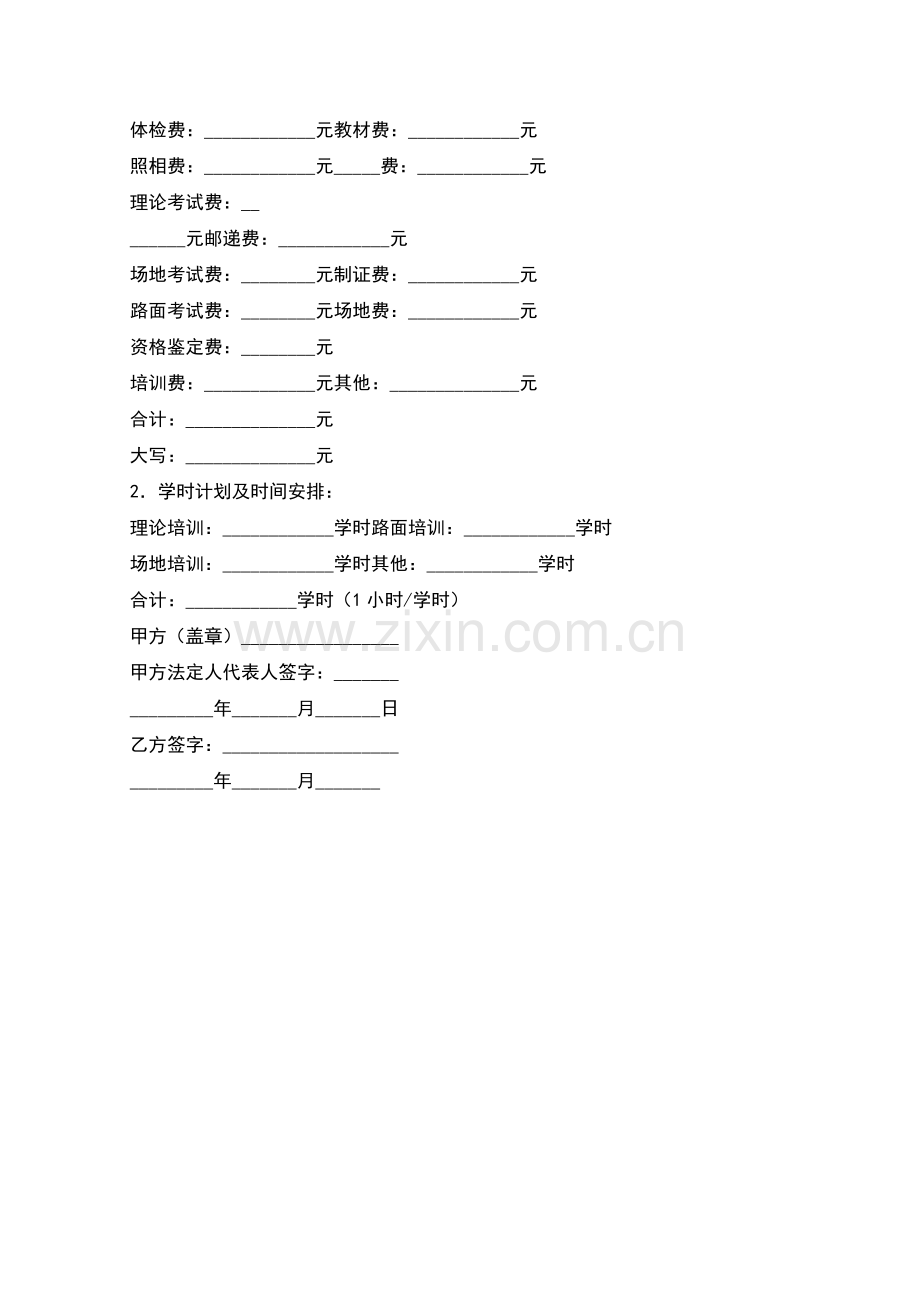 体检费：____元教材费：____元

照相费：____元____费：____元

理论考试费：____

____元邮递费：____元

场地考试费：____元制证费：____元

路面考试费：____元场地费：____元

资格鉴定费：____元

培训费：____元其他：____元

合计：____元

大写：____元

2．学时计划及时间安排：

理论培训：____学时路面培训：____学时

场地培训：____学时其他：____学时

合计：____学时（1小时/学时）

甲方（盖章）____

甲方法定人代表人签字：____

____年____月____日

乙方签字：____

____年____月____

www.zixin.com.cn